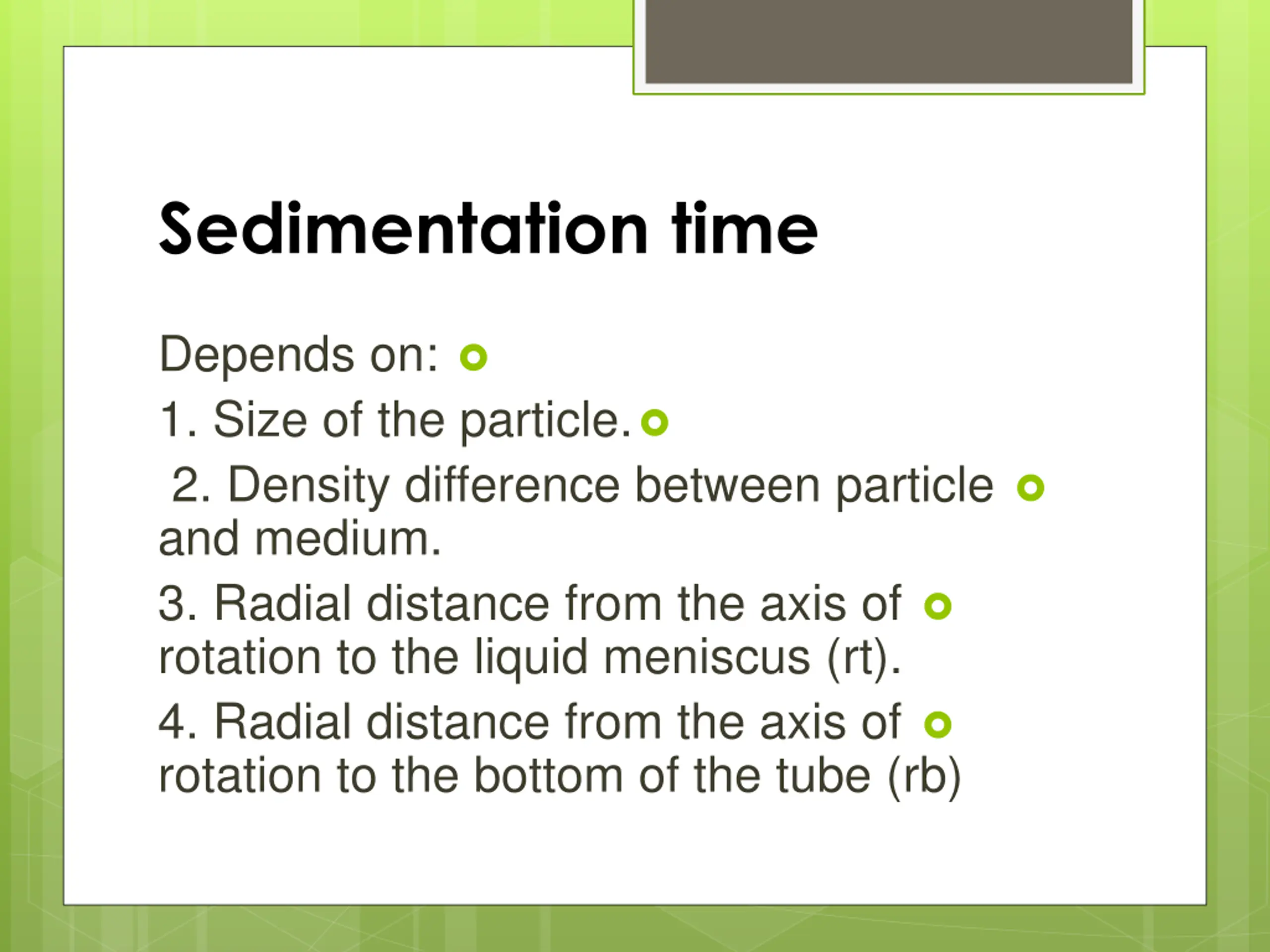 Sedimentation time

Depends on:

1. Size of the particle.

2. Density difference between particle and medium.

3. Radial distance from the axis of rotation to the liquid meniscus (rt).

4. Radial distance from the axis of rotation to the bottom of the tube (rb)